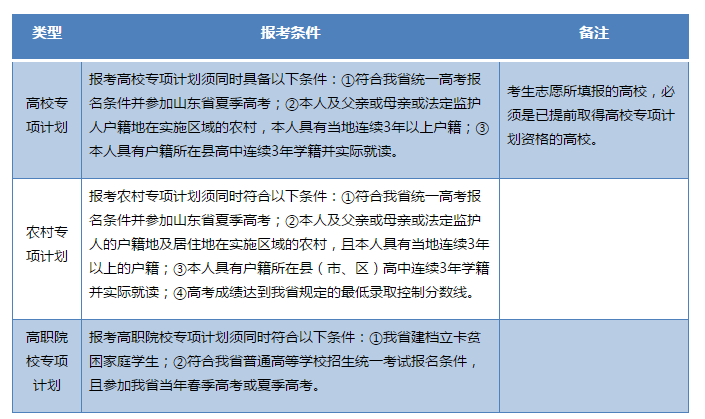 | 类型 | 报考条件 | 备注 |
|---|---|---|
| 高校专项计划 | 报考高校专项计划须同时具备以下条件：①符合我省统一高考报名条件并参加山东省夏季高考；②本人及父亲或母亲或法定监护人户籍地在实施区域的农村，本人具有当地连续3年以上户籍；③本人具有户籍所在县高中连续3年学籍并实际就读。 | 考生志愿所填报的高校，必须是已提前取得高校专项计划资格的高校。 |
| 农村专项计划 | 报考农村专项计划须同时符合以下条件：①符合我省统一高考报名条件并参加山东省夏季高考；②本人及父亲或母亲或法定监护人的户籍地及居住地在实施区域的农村，且本人具有当地连续3年以上的户籍；③本人具有户籍所在县（市、区）高中连续3年学籍并实际就读；④高考成绩达到我省规定的最低录取控制分数线。 | |
| 高职院校专项计划 | 报考高职院校专项计划须同时符合以下条件：①我省建档立卡贫困家庭学生；②符合我省普通高等学校招生统一考试报名条件，且参加我省当年春季高考或夏季高考。 | |